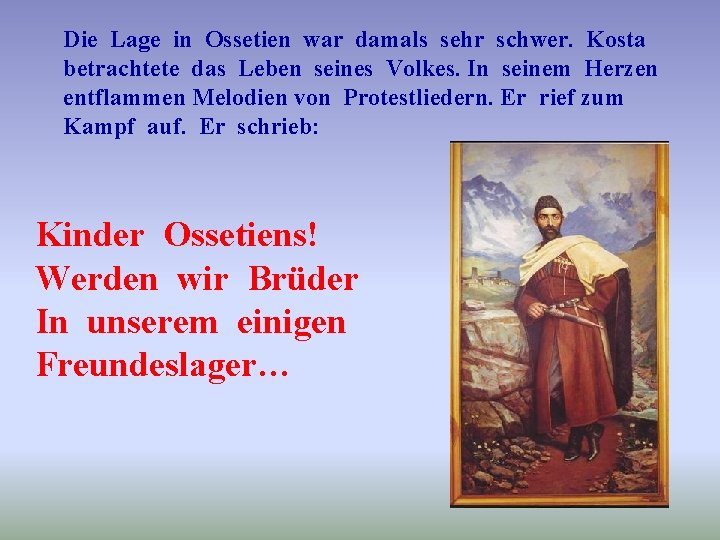 Die Lage in Ossetien war damals sehr schwer. Kosta betrachtete das Leben seines Volkes. In seinem Herzen entflammen Melodien von Protestliedern. Er rief zum Kampf auf. Er schrieb:

Kinder Ossetiens!
Werden wir Brüder
In unserem einigen
Freundeslager…